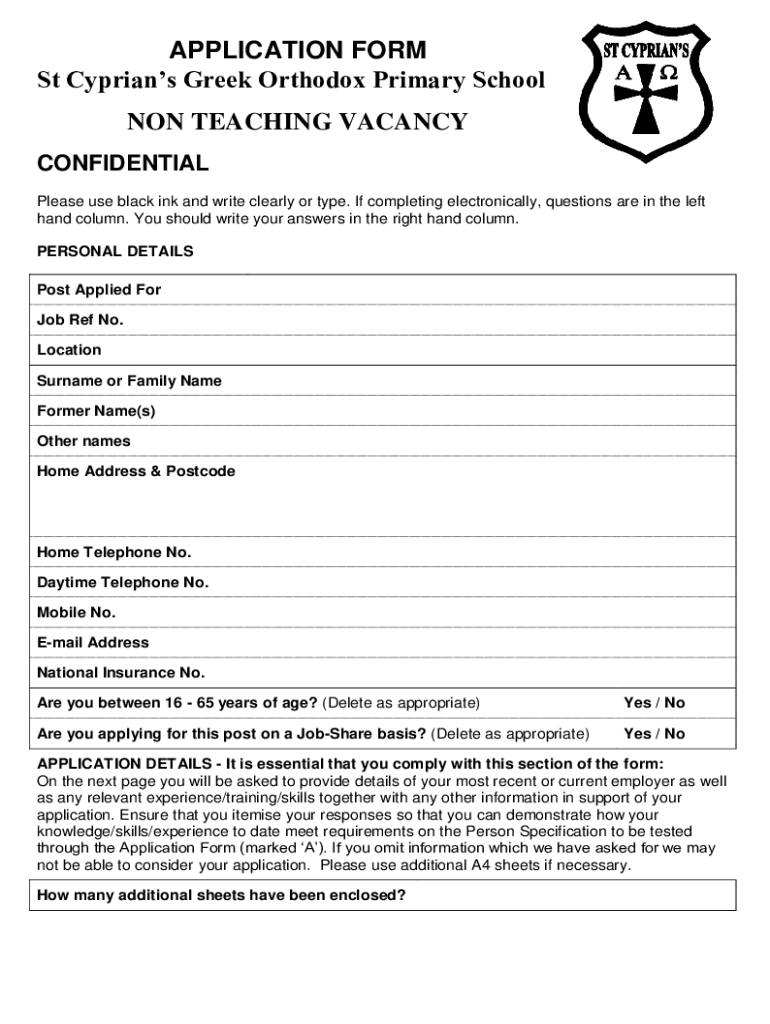 APPLICATION FORM
St Cyprian's Greek Orthodox Primary School

ST CYPRIAN'S
A Ω

NON TEACHING VACANCY

CONFIDENTIAL

Please use black ink and write clearly or type. If completing electronically, questions are in the left hand column. You should write your answers in the right hand column.

PERSONAL DETAILS

| | |
|---|---|
| Post Applied For | |
| Job Ref No. | |
| Location | |
| Surname or Family Name | |
| Former Name(s) | |
| Other names | |
| Home Address & Postcode | |
| Home Telephone No. | |
| Daytime Telephone No. | |
| Mobile No. | |
| E-mail Address | |
| National Insurance No. | |
| Are you between 16 - 65 years of age? (Delete as appropriate) | Yes / No |
| Are you applying for this post on a Job-Share basis? (Delete as appropriate) | Yes / No |

APPLICATION DETAILS - It is essential that you comply with this section of the form:
On the next page you will be asked to provide details of your most recent or current employer as well as any relevant experience/training/skills together with any other information in support of your application. Ensure that you itemise your responses so that you can demonstrate how your knowledge/skills/experience to date meet requirements on the Person Specification to be tested through the Application Form (marked 'A'). If you omit information which we have asked for we may not be able to consider your application. Please use additional A4 sheets if necessary.

How many additional sheets have been enclosed?